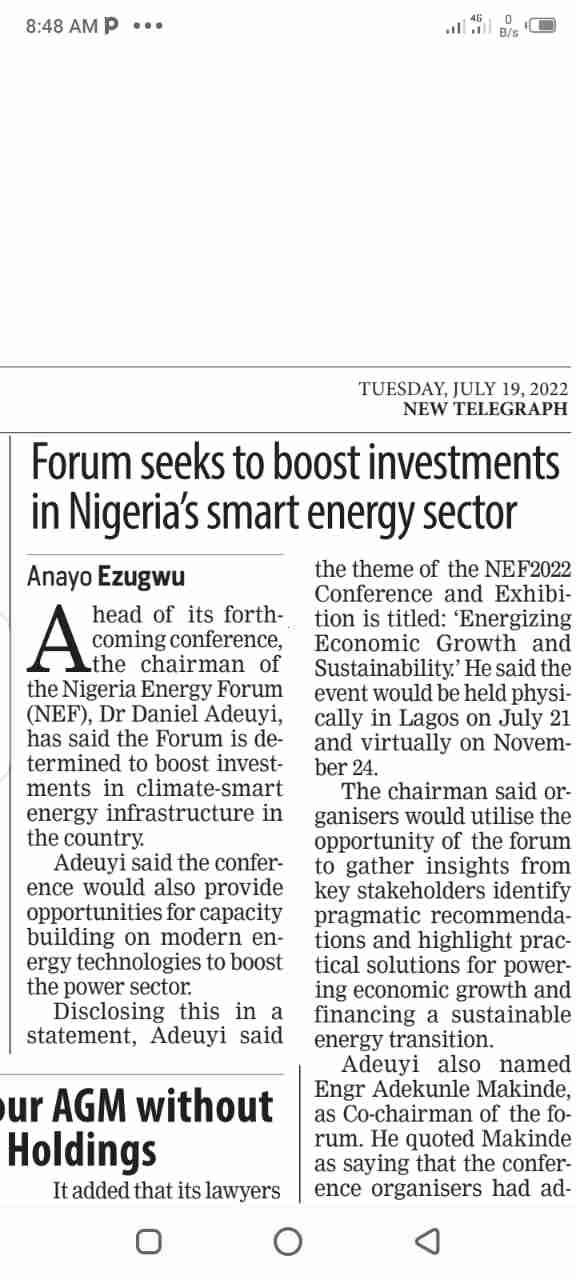 8:48 AM P •••

4G 0 B/s

TUESDAY, JULY 19, 2022
NEW TELEGRAPH

Forum seeks to boost investments in Nigeria's smart energy sector

Anayo Ezugwu

Ahead of its forthcoming conference, the chairman of the Nigeria Energy Forum (NEF), Dr Daniel Adeuyi, has said the Forum is determined to boost investments in climate-smart energy infrastructure in the country.

Adeuyi said the conference would also provide opportunities for capacity building on modern energy technologies to boost the power sector.

Disclosing this in a statement, Adeuyi said the theme of the NEF2022 Conference and Exhibition is titled: 'Energizing Economic Growth and Sustainability.' He said the event would be held physically in Lagos on July 21 and virtually on November 24.

The chairman said organisers would utilise the opportunity of the forum to gather insights from key stakeholders identify pragmatic recommendations and highlight practical solutions for powering economic growth and financing a sustainable energy transition.

Adeuyi also named Engr Adekunle Makinde, as Co-chairman of the forum. He quoted Makinde as saying that the conference organisers had ad-

our AGM without Holdings

It added that its lawyers